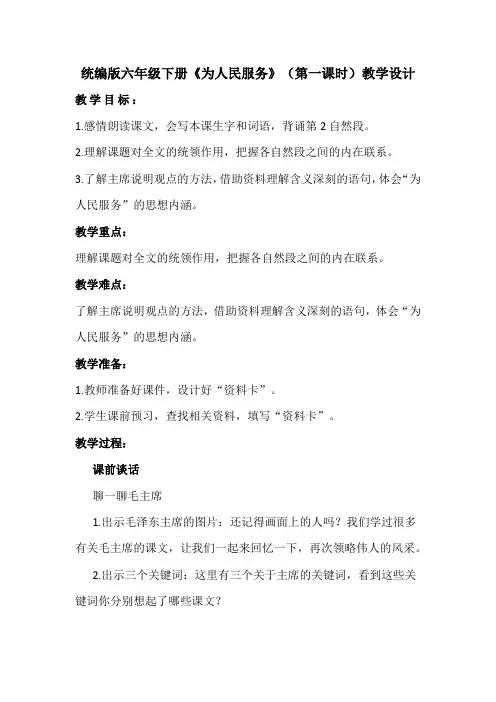 统编版六年级下册《为人民服务》（第一课时）教学设计

教学目标：

1.感情朗读课文，会写本课生字和词语，背诵第 2 自然段。

2.理解课题对全文的统领作用，把握各自然段之间的内在联系。

3.了解主席说明观点的方法，借助资料理解含义深刻的语句，体会“为人民服务”的思想内涵。

教学重点：

理解课题对全文的统领作用，把握各自然段之间的内在联系。

教学难点：

了解主席说明观点的方法，借助资料理解含义深刻的语句，体会“为人民服务”的思想内涵。

教学准备：

1.教师准备好课件，设计好“资料卡”。

2.学生课前预习，查找相关资料，填写“资料卡”。

教学过程：

课前谈话

聊一聊毛主席

1.出示毛泽东主席的图片：还记得画面上的人吗？我们学过很多有关毛主席的课文，让我们一起来回忆一下，再次领略伟人的风采。

2.出示三个关键词：这里有三个关于主席的关键词，看到这些关键词你分别想起了哪些课文？